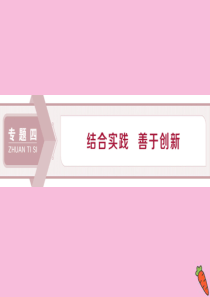 专题四
ZHUAN TI SI

结合实践 善于创新